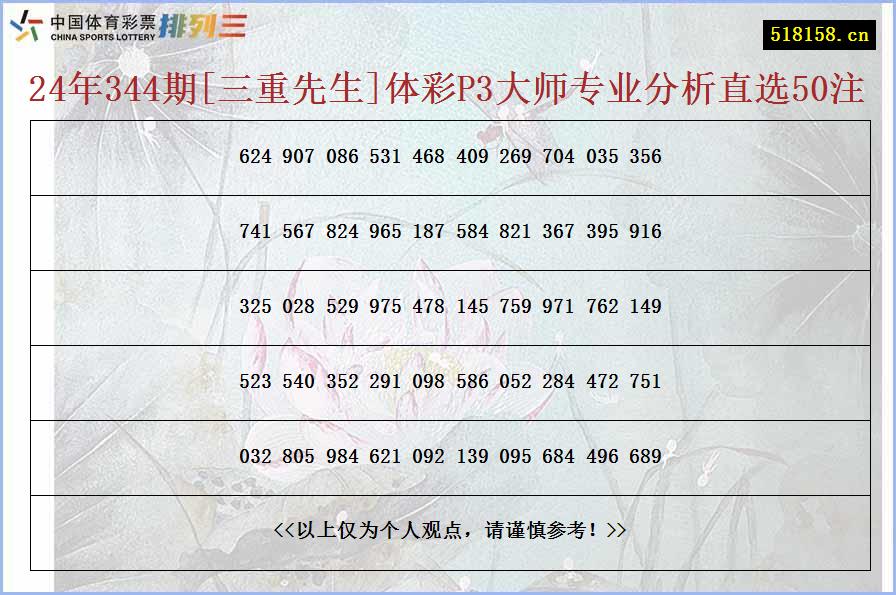 中国体育彩票
CHINA SPORTS LOTTERY
排列三

518158.cn

24年344期[三重先生]体彩P3大师专业分析直选50注

| 624 907 086 531 468 409 269 704 035 356 |
|---|
| 741 567 824 965 187 584 821 367 395 916 |
| 325 028 529 975 478 145 759 971 762 149 |
| 523 540 352 291 098 586 052 284 472 751 |
| 032 805 984 621 092 139 095 684 496 689 |
| <<以上仅为个人观点，请谨慎参考！>> |